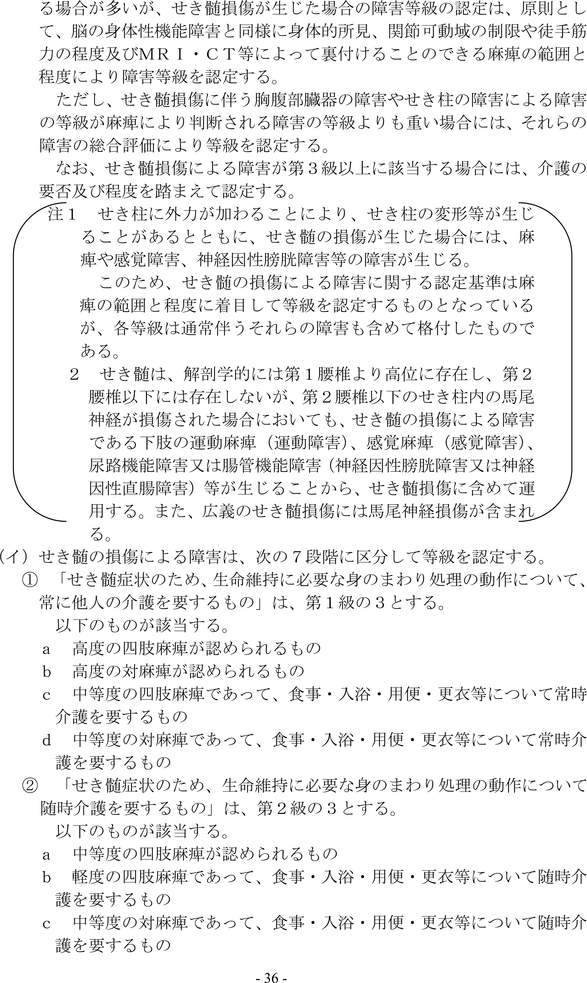 る場合が多いが、せき髄損傷が生じた場合の障害等級の認定は、原則として、脳の身体性機能障害と同様に身体的所見、関節可動域の制限や徒手筋力の程度及びＭＲＩ・ＣＴ等によって裏付けることのできる麻痺の範囲と程度により障害等級を認定する。

ただし、せき髄損傷に伴う胸腹部臓器の障害やせき柱の障害による障害の等級が麻痺により判断される障害の等級よりも重い場合には、それらの障害の総合評価により等級を認定する。

なお、せき髄損傷による障害が第３級以上に該当する場合には、介護の要否及び程度を踏まえて認定する。

注１　せき柱に外力が加わることにより、せき柱の変形等が生じることがあるとともに、せき髄の損傷が生じた場合には、麻痺や感覚障害、神経因性膀胱障害等の障害が生じる。

このため、せき髄の損傷による障害に関する認定基準は麻痺の範囲と程度に着目して等級を認定するものとなっているが、各等級は通常伴うそれらの障害も含めて格付したものである。

２　せき髄は、解剖学的には第１腰椎より高位に存在し、第２腰椎以下には存在しないが、第２腰椎以下のせき柱内の馬尾神経が損傷された場合においても、せき髄の損傷による障害である下肢の運動麻痺（運動障害）、感覚麻痺（感覚障害）、尿路機能障害又は腸管機能障害（神経因性膀胱障害又は神経因性直腸障害）等が生じることから、せき髄損傷に含めて運用する。また、広義のせき髄損傷には馬尾神経損傷が含まれる。

（イ）せき髄の損傷による障害は、次の７段階に区分して等級を認定する。

①　「せき髄症状のため、生命維持に必要な身のまわり処理の動作について、常に他人の介護を要するもの」は、第１級の３とする。

以下のものが該当する。

a　高度の四肢麻痺が認められるもの

b　高度の対麻痺が認められるもの

c　中等度の四肢麻痺であって、食事・入浴・用便・更衣等について常時介護を要するもの

d　中等度の対麻痺であって、食事・入浴・用便・更衣等について常時介護を要するもの

②　「せき髄症状のため、生命維持に必要な身のまわり処理の動作について随時介護を要するもの」は、第２級の３とする。

以下のものが該当する。

a　中等度の四肢麻痺が認められるもの

b　軽度の四肢麻痺であって、食事・入浴・用便・更衣等について随時介護を要するもの

c　中等度の対麻痺であって、食事・入浴・用便・更衣等について随時介護を要するもの

- 36 -